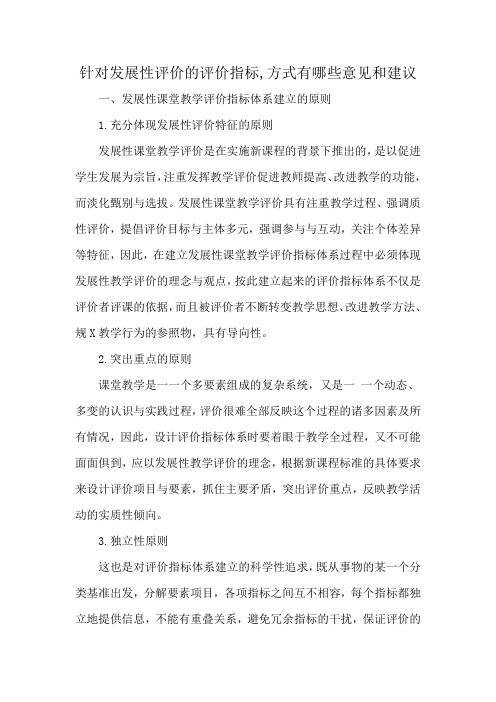 针对发展性评价的评价指标,方式有哪些意见和建议

一、发展性课堂教学评价指标体系建立的原则

1.充分体现发展性评价特征的原则

发展性课堂教学评价是在实施新课程的背景下推出的，是以促进学生发展为宗旨，注重发挥教学评价促进教师提高、改进教学的功能，而淡化甄别与选拔。发展性课堂教学评价具有注重教学过程、强调质性评价，提倡评价目标与主体多元，强调参与与互动，关注个体差异等特征，因此，在建立发展性课堂教学评价指标体系过程中必须体现发展性教学评价的理念与观点，按此建立起来的评价指标体系不仅是评价者评课的依据，而且被评价者不断转变教学思想、改进教学方法、规X教学行为的参照物，具有导向性。

2.突出重点的原则

课堂教学是一一个多要素组成的复杂系统，又是一 一个动态、多变的认识与实践过程，评价很难全部反映这个过程的诸多因素及所有情况，因此，设计评价指标体系时要着眼于教学全过程，又不可能面面俱到，应以发展性教学评价的理念，根据新课程标准的具体要求来设计评价项目与要素，抓住主要矛盾，突出评价重点，反映教学活动的实质性倾向。

3.独立性原则

这也是对评价指标体系建立的科学性追求，既从事物的某一个分类基准出发，分解要素项目，各项指标之间互不相容，每个指标都独立地提供信息，不能有重叠关系，避免冗余指标的干扰，保证评价的